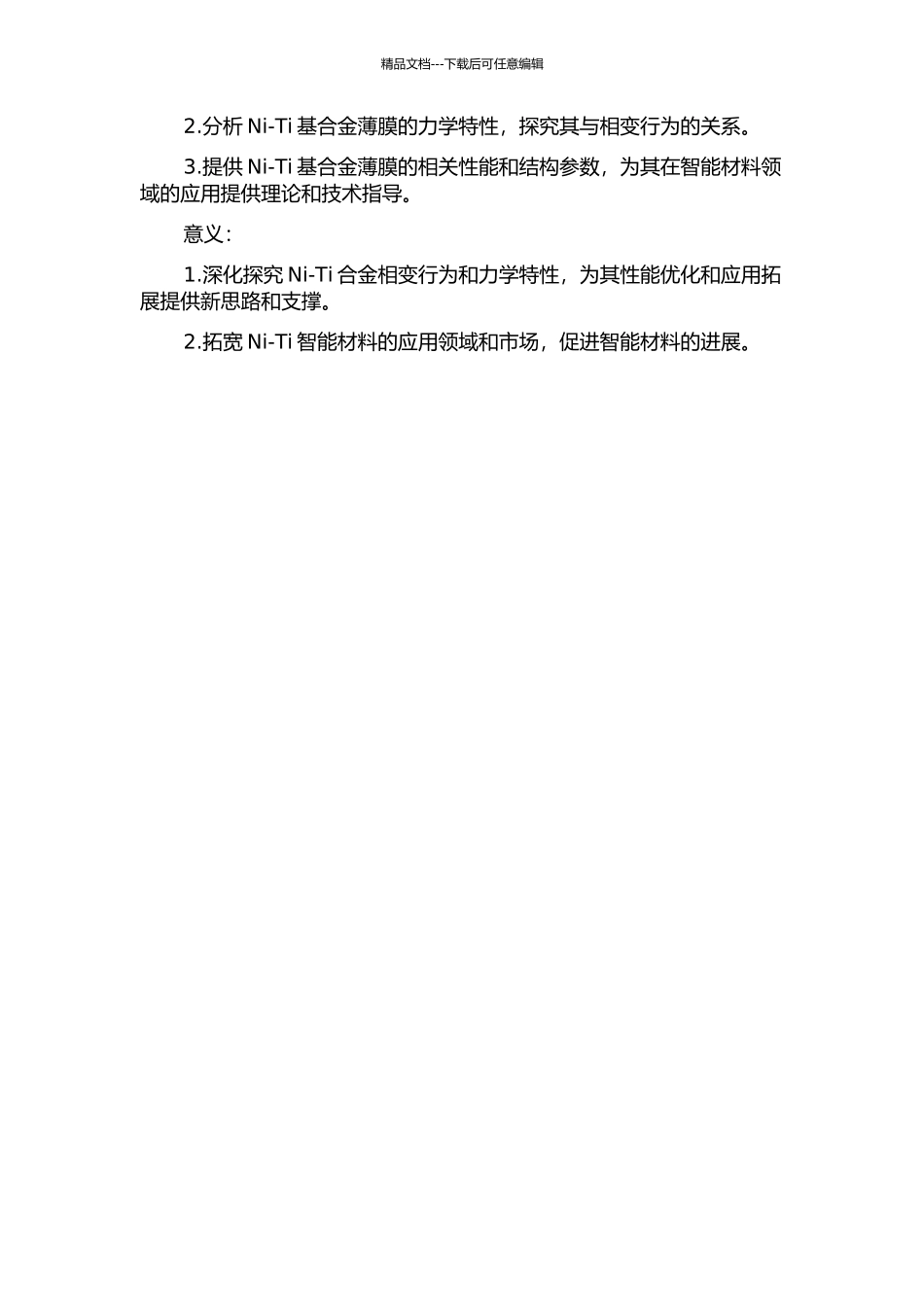 精品文档---下载后可任意编辑

2.分析 Ni-Ti 基合金薄膜的力学特性，探究其与相变行为的关系。

3.提供 Ni-Ti 基合金薄膜的相关性能和结构参数，为其在智能材料领域的应用提供理论和技术指导。

意义：

1.深化探究 Ni-Ti 合金相变行为和力学特性，为其性能优化和应用拓展提供新思路和支撑。

2.拓宽 Ni-Ti 智能材料的应用领域和市场，促进智能材料的进展。